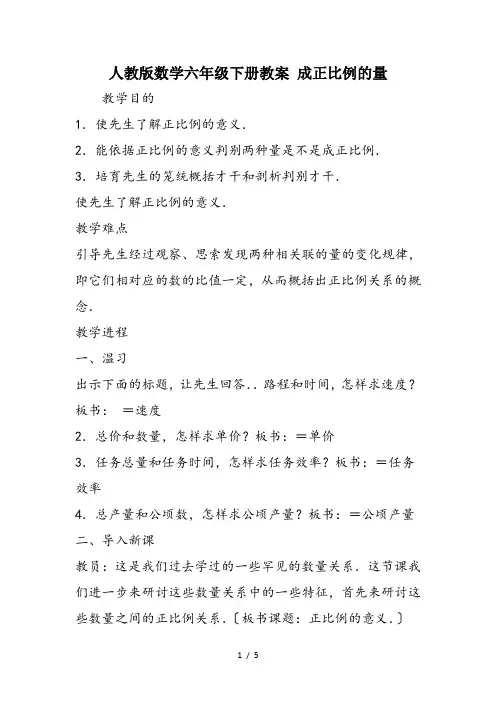 人教版数学六年级下册教案 成正比例的量

教学目的

1．使先生了解正比例的意义．

2．能依据正比例的意义判别两种量是不是成正比例．

3．培育先生的笼统概括才干和剖析判别才干．

使先生了解正比例的意义．

教学难点

引导先生经过观察、思索发现两种相关联的量的变化规律，即它们相对应的数的比值一定，从而概括出正比例关系的概念．

教学进程

一、温习

出示下面的标题，让先生回答．．路程和时间，怎样求速度？板书： ＝速度

2．总价和数量，怎样求单价？板书：＝单价

3．任务总量和任务时间，怎样求任务效率？板书：＝任务效率

4．总产量和公顷数，怎样求公顷产量？板书：＝公顷产量

二、导入新课

教员：这是我们过去学过的一些罕见的数量关系．这节课我们进一步来研讨这些数量关系中的一些特征，首先来研讨这些数量之间的正比例关系．〔板书课题：正比例的意义．〕

1 / 5